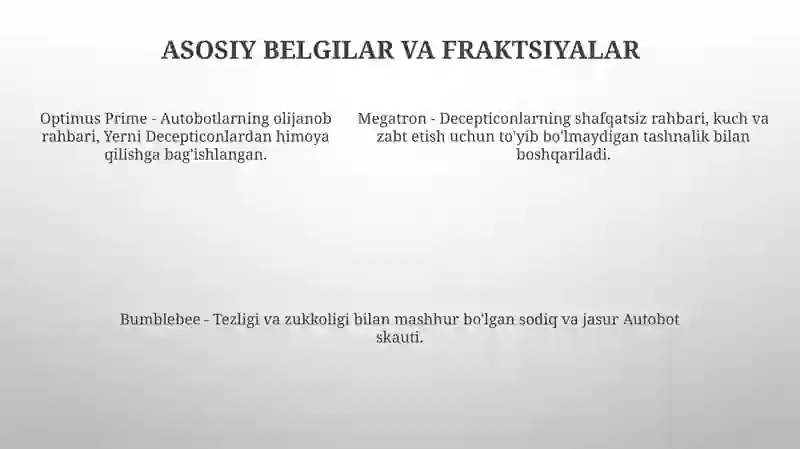 ASOSIY BELGILAR VA FRAKTSIYALAR

Optimus Prime - Autobotlarning olijanob rahbari, Yerni Decepticonlardan himoya qilishga bag'ishlangan.

Megatron - Decepticonlarning shafqatsiz rahbari, kuch va zabt etish uchun to'yib bo'lmaydigan tashnalik bilan boshqariladi.

Bumblebee - Tezligi va zukkoligi bilan mashhur bo'lgan sodiq va jasur Autobot skauti.